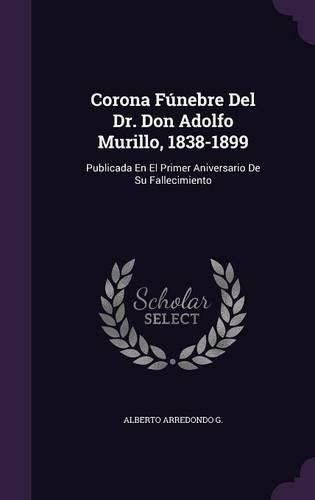 Corona Fúnebre Del Dr. Don Adolfo Murillo, 1838-1899

Publicada En El Primer Aniversario De Su Fallecimiento

Scholar SELECT

ALBERTO ARREDONDO G.